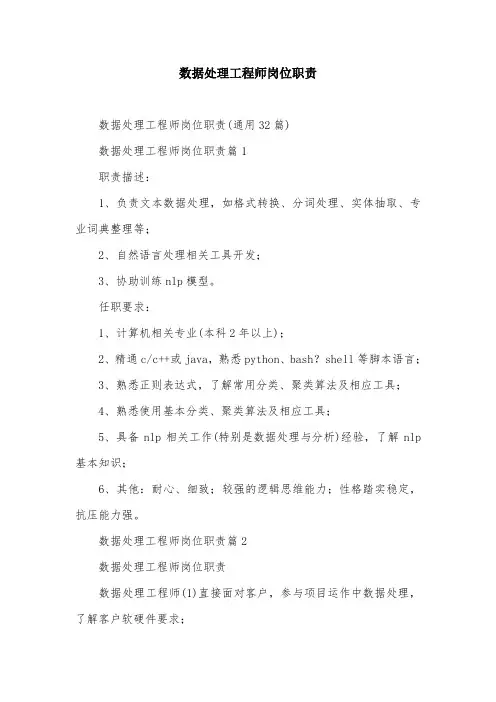 数据处理工程师岗位职责

数据处理工程师岗位职责(通用32篇)

数据处理工程师岗位职责篇1

职责描述：

1、负责文本数据处理，如格式转换、分词处理、实体抽取、专业词典整理等；

2、自然语言处理相关工具开发；

3、协助训练nlp模型。

任职要求：

1、计算机相关专业(本科2年以上)；

2、精通c/c++或java，熟悉python、bash? shell等脚本语言；

3、熟悉正则表达式，了解常用分类、聚类算法及相应工具；

4、熟悉使用基本分类、聚类算法及相应工具；

5、具备nlp相关工作(特别是数据处理与分析)经验，了解nlp基本知识；

6、其他：耐心、细致；较强的逻辑思维能力；性格踏实稳定，抗压能力强。

数据处理工程师岗位职责篇2

数据处理工程师岗位职责

数据处理工程师(1)直接面对客户，参与项目运作中数据处理，了解客户软硬件要求；